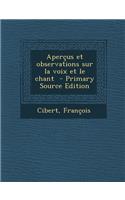 Aperçus et observations sur la voix et le chant - Primary Source Edition

Cibert, François